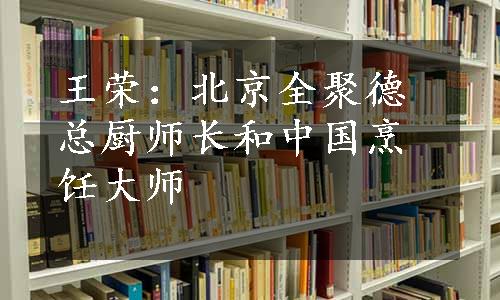 王荣：北京全聚德总厨师长和中国烹饪大师